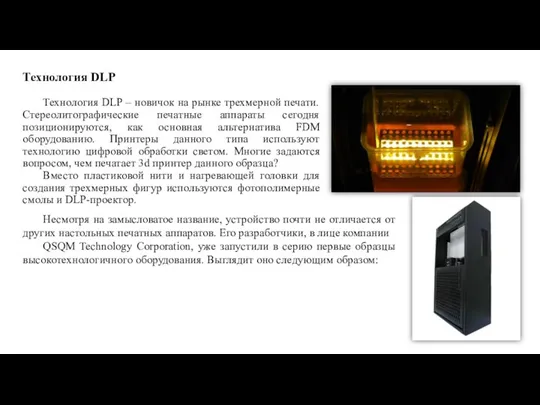 Технология DLP

Технология DLP – новичок на рынке трехмерной печати. Стереолитографические печатные аппараты сегодня позиционируются, как основная альтернатива FDM оборудованию. Принтеры данного типа используют технологию цифровой обработки светом. Многие задаются вопросом, чем печатает 3d принтер данного образца?

Вместо пластиковой нити и нагревающей головки для создания трехмерных фигур используются фотополимерные смолы и DLP-проектор.

Несмотря на замысловатое название, устройство почти не отличается от других настольных печатных аппаратов. Его разработчики, в лице компании

QSQM Technology Corporation, уже запустили в серию первые образцы высокотехнологичного оборудования. Выглядит оно следующим образом: